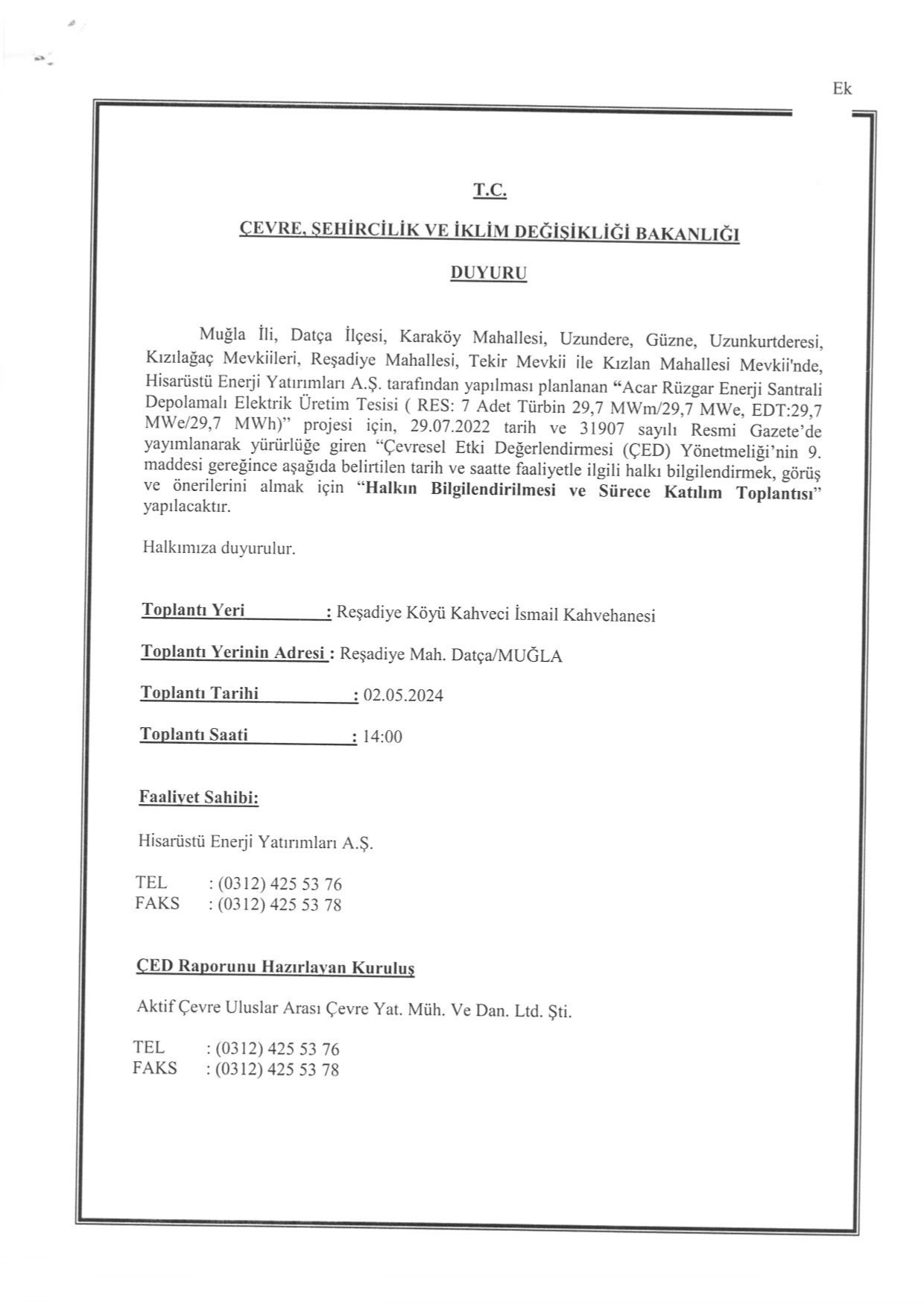 Ek

T.C.

ÇEVRE, ŞEHİRCİLİK VE İKLİM DEĞİŞİKLİĞİ BAKANLIĞI

DUYURU

Muğla İli, Datça İlçesi, Karaköy Mahallesi, Uzundere, Güzne, Uzunkurtderesi, Kızılağaç Mevkiileri, Reşadiye Mahallesi, Tekir Mevkii ile Kızlan Mahallesi Mevkii'nde, Hisarüstü Enerji Yatırımları A.Ş. tarafından yapılması planlanan "Acar Rüzgar Enerji Santrali Depolamalı Elektrik Üretim Tesisi ( RES: 7 Adet Türbin 29,7 MWm/29,7 MWe, EDT:29,7 MWe/29,7 MWh)" projesi için, 29.07.2022 tarih ve 31907 sayılı Resmi Gazete'de yayımlanarak yürürlüğe giren "Çevresel Etki Değerlendirmesi (ÇED) Yönetmeliği'nin 9. maddesi gereğince aşağıda belirtilen tarih ve saatte faaliyetle ilgili halkı bilgilendirmek, görüş ve önerilerini almak için "Halkın Bilgilendirilmesi ve Sürece Katılım Toplantısı" yapılacaktır.

Halkımıza duyurulur.

Toplantı Yeri : Reşadiye Köyü Kahveci İsmail Kahvehanesi

Toplantı Yerinin Adresi : Reşadiye Mah. Datça/MUĞLA

Toplantı Tarihi : 02.05.2024

Toplantı Saati : 14:00

Faaliyet Sahibi:

Hisarüstü Enerji Yatırımları A.Ş.

TEL : (0312) 425 53 76
FAKS : (0312) 425 53 78

ÇED Raporunu Hazırlayan Kuruluş

Aktif Çevre Uluslar Arası Çevre Yat. Müh. Ve Dan. Ltd. Şti.

TEL : (0312) 425 53 76
FAKS : (0312) 425 53 78